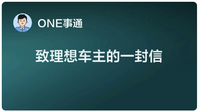 ONE事通

致理想车主的一封信